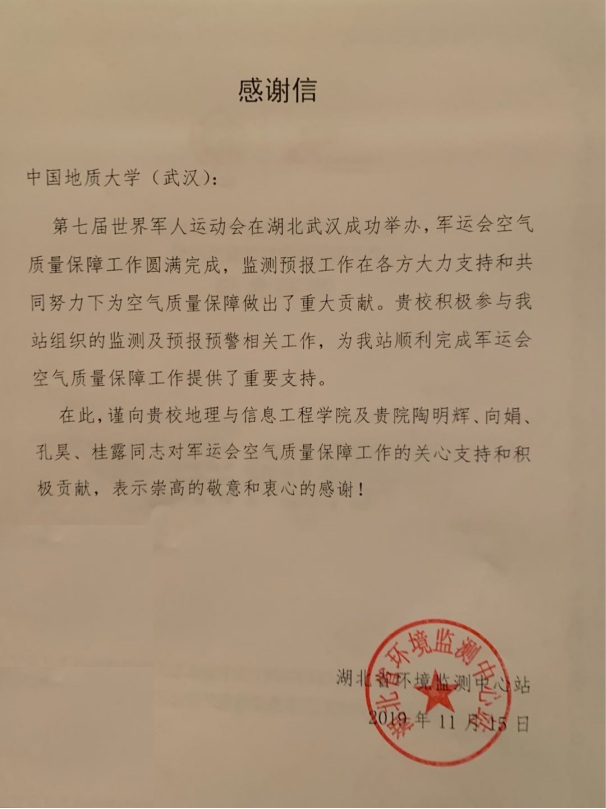 感谢信

中国地质大学（武汉）：

第七届世界军人运动会在湖北武汉成功举办，军运会空气质量保障工作圆满完成，监测预报工作在各方大力支持和共同努力下为空气质量保障做出了重大贡献。贵校积极参与我站组织的监测及预报预警相关工作，为我站顺利完成军运会空气质量保障工作提供了重要支持。

在此，谨向贵校地理与信息工程学院及贵院陶明辉、向娟、孔昊、桂露同志对军运会空气质量保障工作的关心支持和积极贡献，表示崇高的敬意和衷心的感谢！

湖北省环境监测中心站
2019 年 11 月 15 日

湖北省环境监测中心站